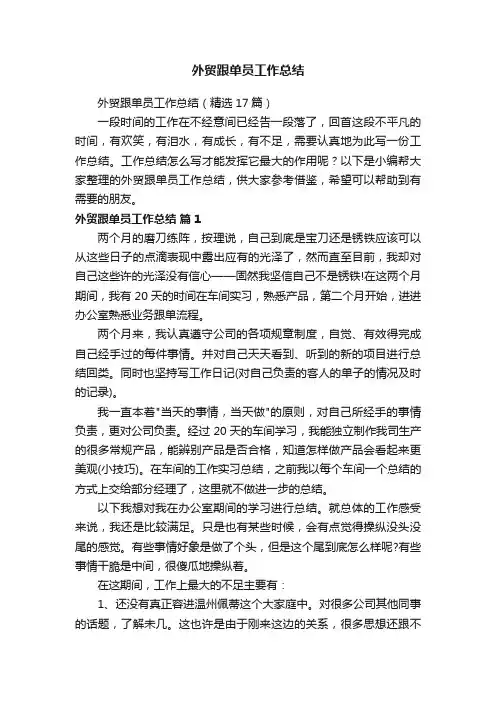 外贸跟单员工作总结

外贸跟单员工作总结（精选 17 篇）

一段时间的工作在不经意间已经告一段落了，回首这段不平凡的时间，有欢笑，有泪水，有成长，有不足，需要认真地为此写一份工作总结。工作总结怎么写才能发挥它最大的作用呢？以下是小编帮大家整理的外贸跟单员工作总结，供大家参考借鉴，希望可以帮助到有需要的朋友。

外贸跟单员工作总结 篇 1

两个月的磨刀练阵，按理说，自己到底是宝刀还是锈铁应该可以从这些日子的点滴表现中露出应有的光泽了，然而直至目前，我却对自己这些许的光泽没有信心——固然我坚信自己不是锈铁!在这两个月期间，我有 20 天的时间在车间实习，熟悉产品，第二个月开始，进进办公室熟悉业务跟单流程。

两个月来，我认真遵守公司的各项规章制度，自觉、有效得完成自己经手过的每件事情。并对自己天天看到、听到的新的项目进行总结回类。同时也坚持写工作日记(对自己负责的客人的单子的情况及时的记录)。

我一直本着"当天的事情，当天做"的原则，对自己所经手的事情负责，更对公司负责。经过 20 天的车间学习，我能独立制作我司生产的很多常规产品，能辨别产品是否合格，知道怎样做产品会看起来更美观(小技巧)。在车间的工作实习总结，之前我以每个车间一个总结的方式上交给部分经理了，这里就不做进一步的总结。

以下我想对我在办公室期间的学习进行总结。就总体的工作感受来说，我还是比较满足。只是也有某些时候，会有点觉得操纵没头没尾的感觉。有些事情好象是做了个头，但是这个尾到底怎么样呢?有些事情干脆是中间，很傻瓜地操纵着。

在这期间，工作上最大的不足主要有：

1、还没有真正容进温州佩蒂这个大家庭中。对很多公司其他同事的话题，了解未几。这也许是由于刚来这边的关系，很多思想还跟不